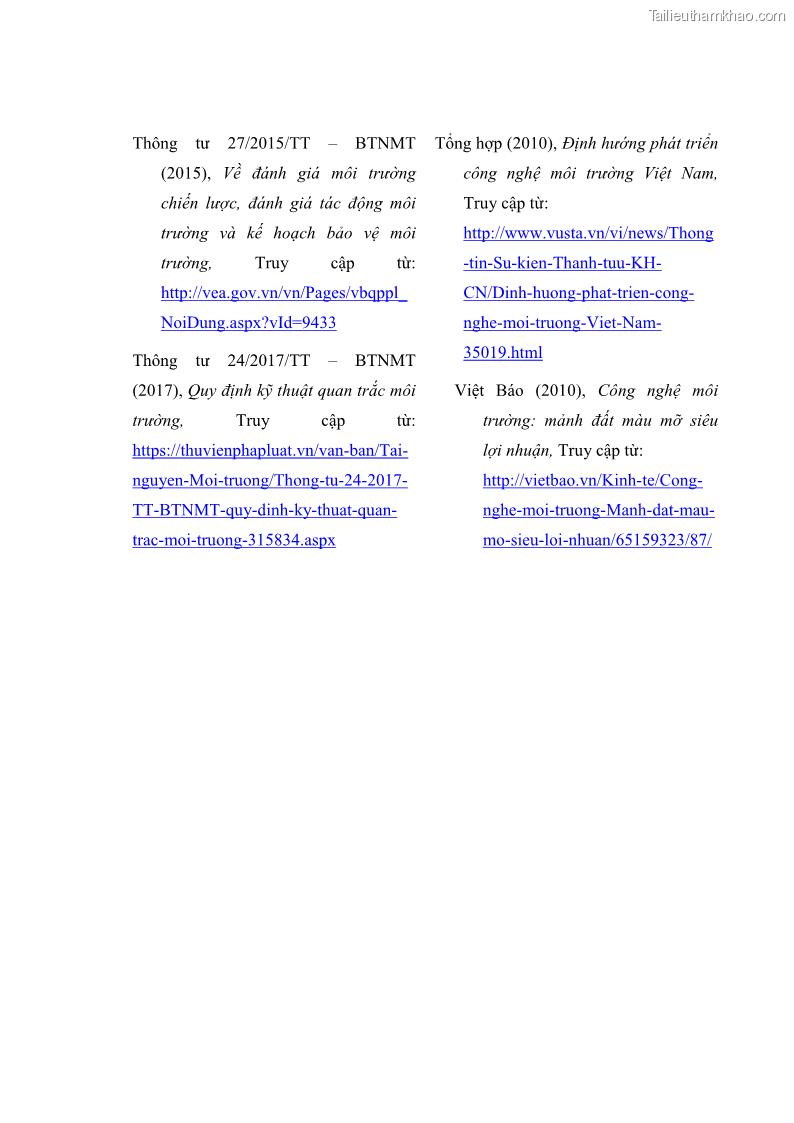 Tailieuthamkhao.com

Thông tư 27/2015/TT – BTNMT (2015), Về đánh giá môi trường chiến lược, đánh giá tác động môi trường và kế hoạch bảo vệ môi trường, Truy cập từ: http://vea.gov.vn/vn/Pages/vbqppl_NoiDung.aspx?vId=9433

Thông tư 24/2017/TT – BTNMT (2017), Quy định kỹ thuật quan trắc môi trường, Truy cập từ: https://thuvienphapluat.vn/van-ban/Tai-nguyen-Moi-truong/Thong-tu-24-2017-TT-BTNMT-quy-dinh-ky-thuat-quan-trac-moi-truong-315834.aspx

Tổng hợp (2010), Định hướng phát triển công nghệ môi trường Việt Nam, Truy cập từ: http://www.vusta.vn/vi/news/Thong-tin-Su-kien-Thanh-tuu-KH-CN/Dinh-huong-phat-trien-cong-nghe-moi-truong-Viet-Nam-35019.html

Việt Báo (2010), Công nghệ môi trường: mảnh đất màu mỡ siêu lợi nhuận, Truy cập từ: http://vietbao.vn/Kinh-te/Cong-nghe-moi-truong-Manh-dat-mau-mo-sieu-loi-nhuan/65159323/87/